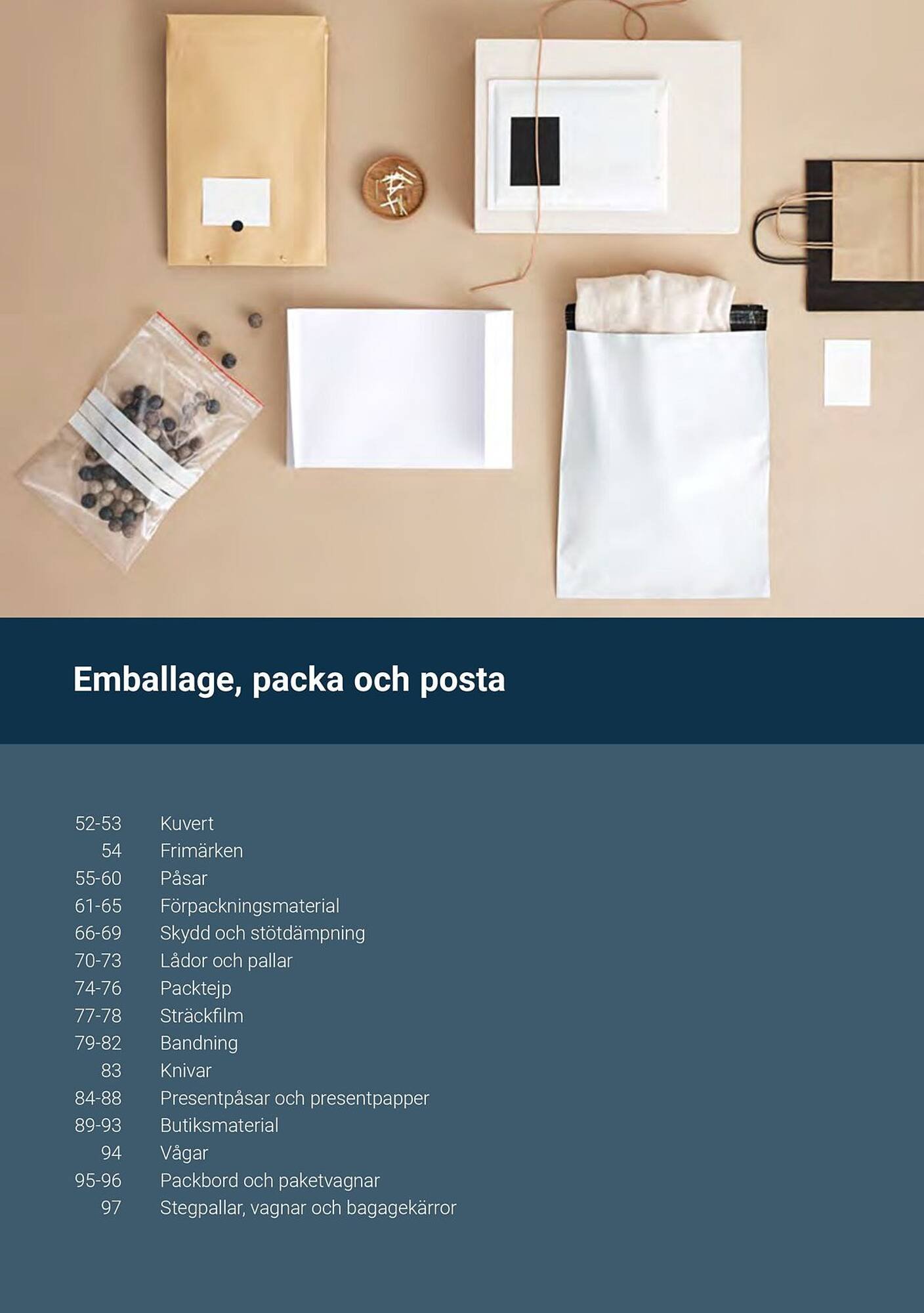 Emballage, packa och posta

52-53 Kuvert
54 Frimärken
55-60 Påsar
61-65 Förpackningsmaterial
66-69 Skydd och stötdämpning
70-73 Lådor och pallar
74-76 Packtejp
77-78 Sträckfilm
79-82 Bandning
83 Knivar
84-88 Presentpåsar och presentpapper
89-93 Butiksmaterial
94 Vågar
95-96 Packbord och paketvagnar
97 Stegpallar, vagnar och bagagekärror